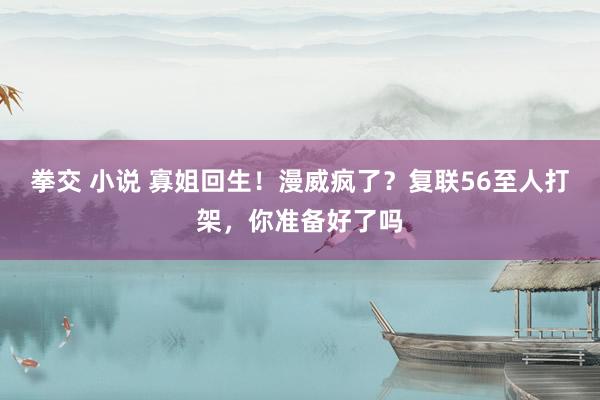 拳交 小说 寡姐回生！漫威疯了？复联56至人打架，你准备好了吗